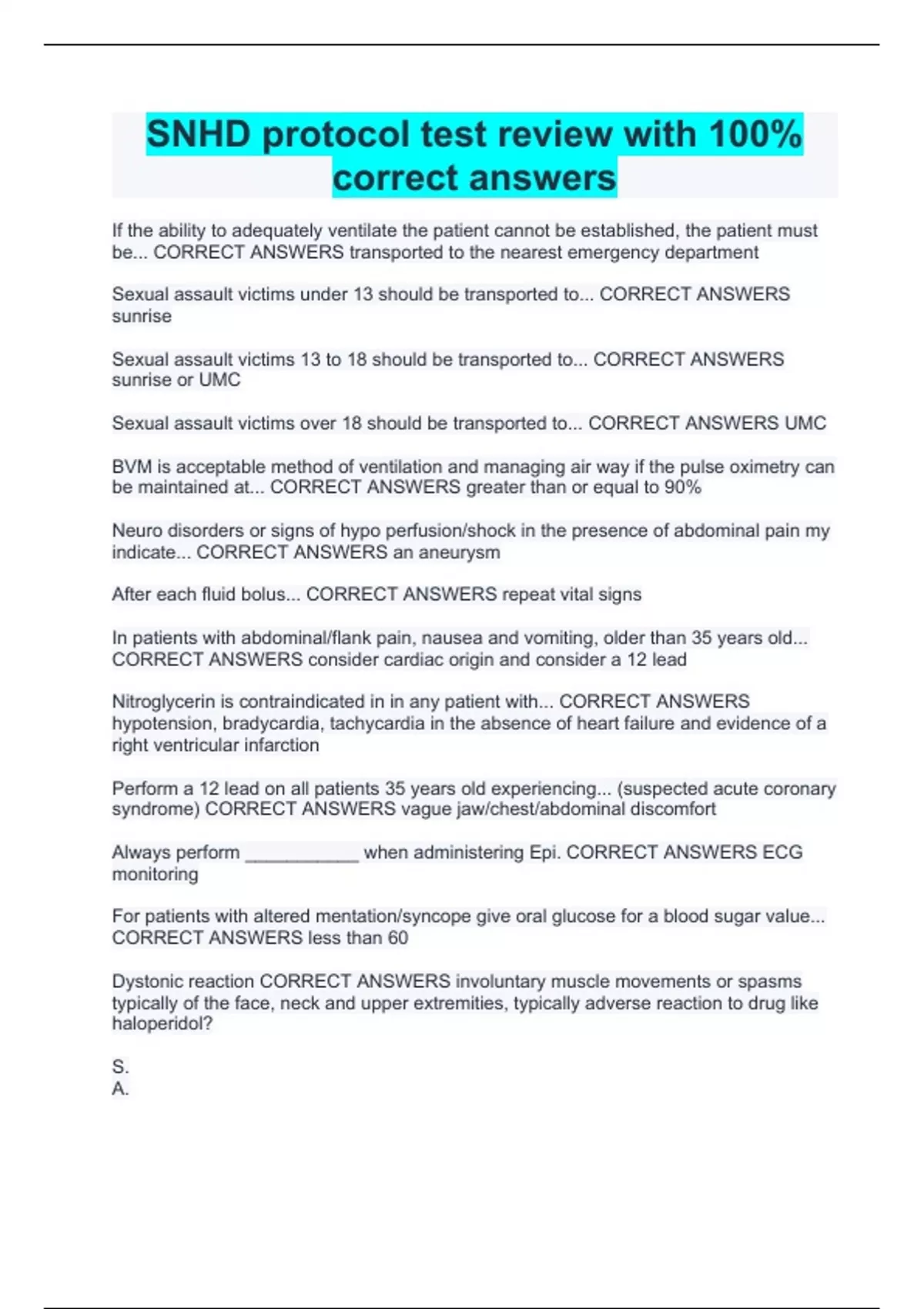 SNHD protocol test review with 100% correct answers

If the ability to adequately ventilate the patient cannot be established, the patient must be... CORRECT ANSWERS transported to the nearest emergency department

Sexual assault victims under 13 should be transported to... CORRECT ANSWERS sunrise

Sexual assault victims 13 to 18 should be transported to... CORRECT ANSWERS sunrise or UMC

Sexual assault victims over 18 should be transported to... CORRECT ANSWERS UMC

BVM is acceptable method of ventilation and managing air way if the pulse oximetry can be maintained at... CORRECT ANSWERS greater than or equal to 90%

Neuro disorders or signs of hypo perfusion/shock in the presence of abdominal pain my indicate... CORRECT ANSWERS an aneurysm

After each fluid bolus... CORRECT ANSWERS repeat vital signs

In patients with abdominal/flank pain, nausea and vomiting, older than 35 years old... CORRECT ANSWERS consider cardiac origin and consider a 12 lead

Nitroglycerin is contraindicated in in any patient with... CORRECT ANSWERS hypotension, bradycardia, tachycardia in the absence of heart failure and evidence of a right ventricular infarction

Perform a 12 lead on all patients 35 years old experiencing... (suspected acute coronary syndrome) CORRECT ANSWERS vague jaw/chest/abdominal discomfort

Always perform ___________ when administering Epi. CORRECT ANSWERS ECG monitoring

For patients with altered mentation/syncope give oral glucose for a blood sugar value... CORRECT ANSWERS less than 60

Dystonic reaction CORRECT ANSWERS involuntary muscle movements or spasms typically of the face, neck and upper extremities, typically adverse reaction to drug like haloperidol?

S.
A.